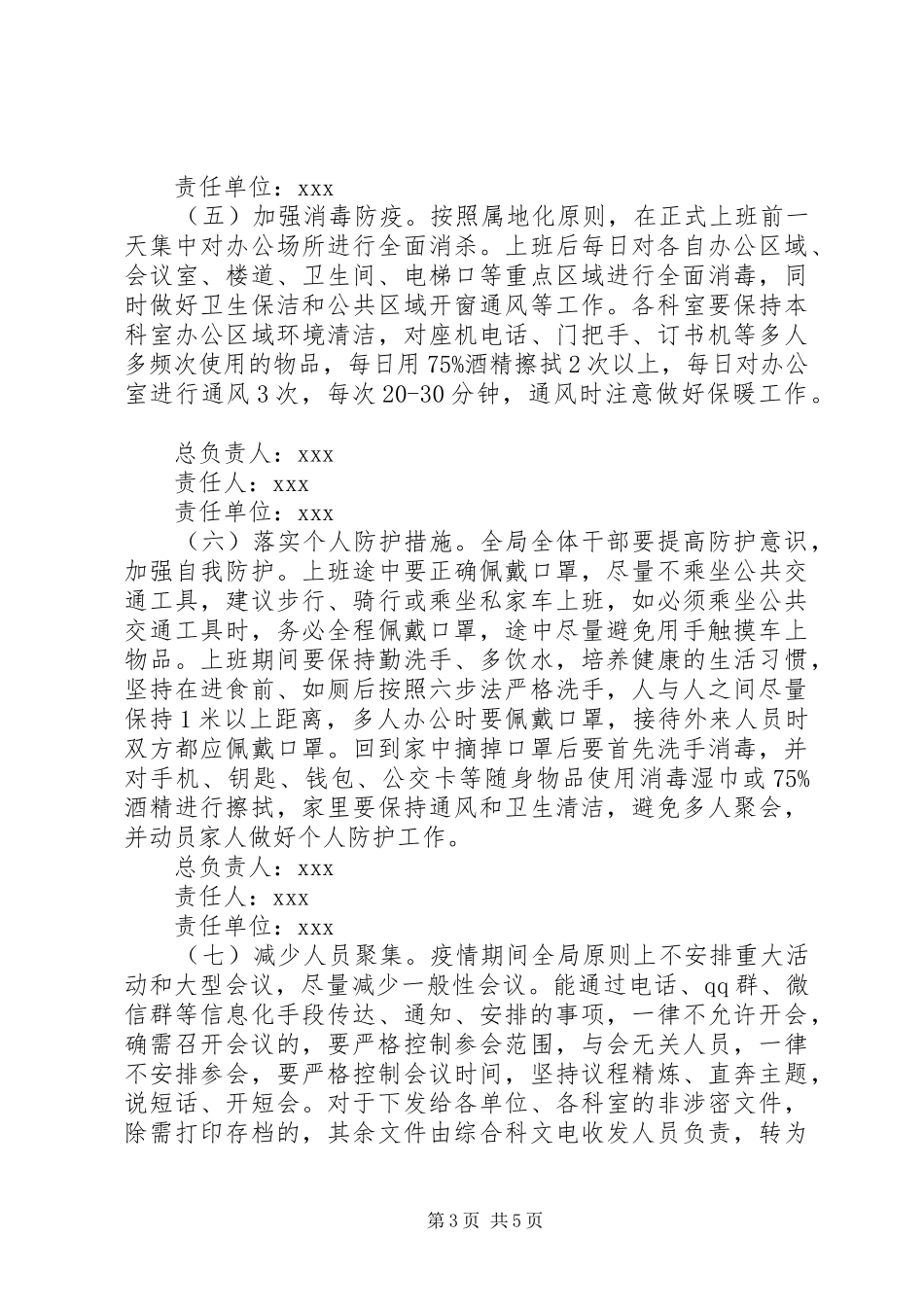 责任单位：xxx

（五）加强消毒防疫。按照属地化原则，在正式上班前一天集中对办公场所进行全面消杀。上班后每日对各自办公区域、会议室、楼道、卫生间、电梯口等重点区域进行全面消毒，同时做好卫生保洁和公共区域开窗通风等工作。各科室要保持本科室办公区域环境清洁，对座机电话、门把手、订书机等多人多频次使用的物品，每日用75%酒精擦拭2次以上，每日对办公室进行通风3次，每次20-30分钟，通风时注意做好保暖工作。

总负责人：xxx

责任人：xxx

责任单位：xxx

（六）落实个人防护措施。全局全体干部要提高防护意识，加强自我防护。上班途中要正确佩戴口罩，尽量不乘坐公共交通工具，建议步行、骑行或乘坐私家车上班，如必须乘坐公共交通工具时，务必全程佩戴口罩，途中尽量避免用手触摸车上物品。上班期间要保持勤洗手、多饮水，培养健康的生活习惯，坚持在进食前、如厕后按照六步法严格洗手，人与人之间尽量保持1米以上距离，多人办公时要佩戴口罩，接待外来人员时双方都应佩戴口罩。回到家中摘掉口罩后要首先洗手消毒，并对手机、钥匙、钱包、公交卡等随身物品使用消毒湿巾或75%酒精进行擦拭，家里要保持通风和卫生清洁，避免多人聚会，并动员家人做好个人防护工作。

总负责人：xxx

责任人：xxx

责任单位：xxx

（七）减少人员聚集。疫情期间全局原则上不安排重大活动和大型会议，尽量减少一般性会议。能通过电话、qq群、微信群等信息化手段传达、通知、安排的事项，一律不允许开会，确需召开会议的，要严格控制参会范围，与会无关人员，一律不安排参会，要严格控制会议时间，坚持议程精炼、直奔主题，说短话、开短会。对于下发给各单位、各科室的非涉密文件，除需打印存档的，其余文件由综合科文电收发人员负责，转为

第3页 共5页